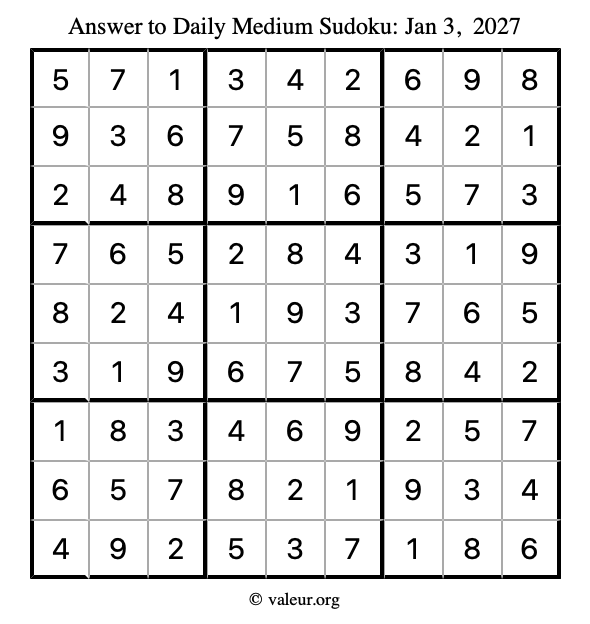 Answer to Daily Medium Sudoku: Jan 3, 2027

| | | | | | | | | |
|---|---|---|---|---|---|---|---|---|
| 5 | 7 | 1 | 3 | 4 | 2 | 6 | 9 | 8 |
| 9 | 3 | 6 | 7 | 5 | 8 | 4 | 2 | 1 |
| 2 | 4 | 8 | 9 | 1 | 6 | 5 | 7 | 3 |
| 7 | 6 | 5 | 2 | 8 | 4 | 3 | 1 | 9 |
| 8 | 2 | 4 | 1 | 9 | 3 | 7 | 6 | 5 |
| 3 | 1 | 9 | 6 | 7 | 5 | 8 | 4 | 2 |
| 1 | 8 | 3 | 4 | 6 | 9 | 2 | 5 | 7 |
| 6 | 5 | 7 | 8 | 2 | 1 | 9 | 3 | 4 |
| 4 | 9 | 2 | 5 | 3 | 7 | 1 | 8 | 6 |

© valeur.org